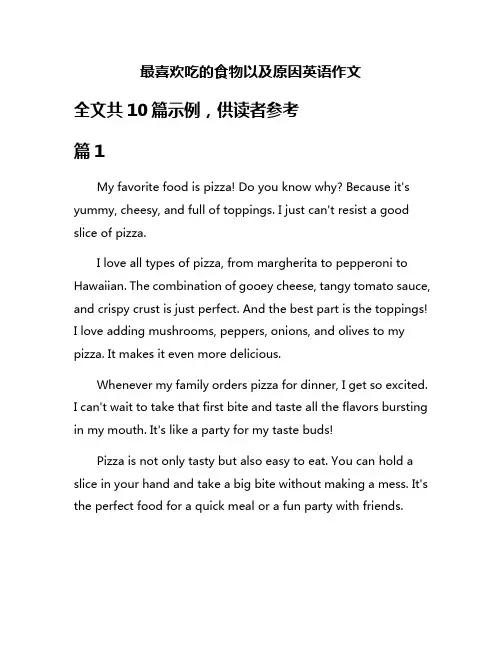 最喜欢吃的食物以及原因英语作文

全文共10篇示例，供读者参考

篇1

My favorite food is pizza! Do you know why? Because it's yummy, cheesy, and full of toppings. I just can't resist a good slice of pizza.

I love all types of pizza, from margherita to pepperoni to Hawaiian. The combination of gooey cheese, tangy tomato sauce, and crispy crust is just perfect. And the best part is the toppings! I love adding mushrooms, peppers, onions, and olives to my pizza. It makes it even more delicious.

Whenever my family orders pizza for dinner, I get so excited. I can't wait to take that first bite and taste all the flavors bursting in my mouth. It's like a party for my taste buds!

Pizza is not only tasty but also easy to eat. You can hold a slice in your hand and take a big bite without making a mess. It's the perfect food for a quick meal or a fun party with friends.